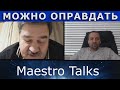 МОЖНО ОПРАВДАТЬ

Maestro Talks